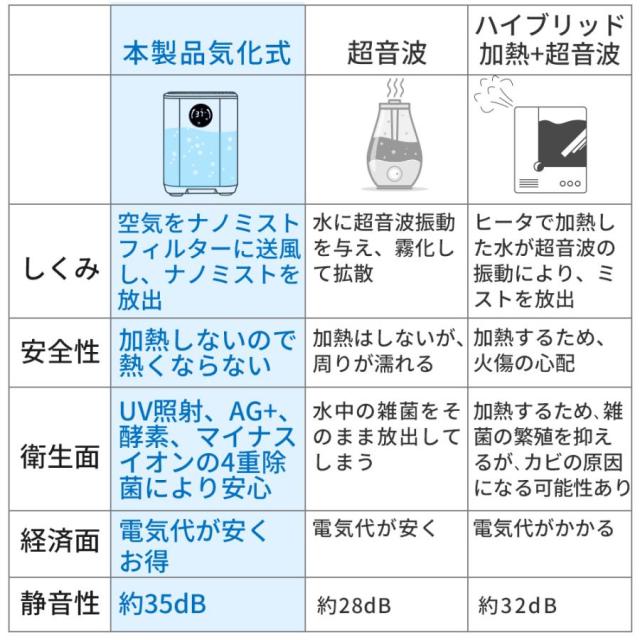 | | 本製品気化式 | 超音波 | ハイブリッド 加熱+超音波 |
|---|---|---|---|
| | | | |
| しくみ | 空気をナノミストフィルターに送風し、ナノミストを放出 | 水に超音波振動を与え、霧化して拡散 | ヒータで加熱した水が超音波の振動により、ミストを放出 |
| 安全性 | 加熱しないので熱くならない | 加熱はしないが、周りが濡れる | 加熱するため、火傷の心配 |
| 衛生面 | UV照射、AG+、酵素、マイナスイオンの4重除菌により安心 | 水中の雑菌をそのまま放出してしまう | 加熱するため、雑菌の繁殖を抑えるが、カビの原因になる可能性あり |
| 経済面 | 電気代が安くお得 | 電気代が安く | 電気代がかかる |
| 静音性 | 約35dB | 約28dB | 約32dB |